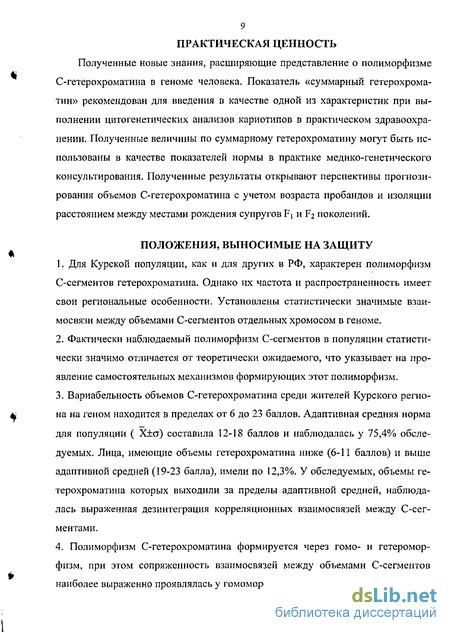 9

ПРАКТИЧЕСКАЯ ЦЕННОСТЬ

Полученные новые знания, расширяющие представление о полиморфизме С-гетерохроматина в геноме человека. Показатель «суммарный гетерохроматин» рекомендован для введения в качестве одной из характеристик при выполнении цитогенетических анализов кариотипов в практическом здравоохранении. Полученные величины по суммарному гетерохроматину могут быть использованы в качестве показателей нормы в практике медико-генетического консультирования. Полученные результаты открывают перспективы прогнозирования объемов С-гетерохроматина с учетом возраста пробандов и изоляции расстоянием между местами рождения супругов $F_1$ и $F_2$ поколений.

ПОЛОЖЕНИЯ, ВЫНОСИМЫЕ НА ЗАЩИТУ

1. Для Курской популяции, как и для других в РФ, характерен полиморфизм С-сегментов гетерохроматина. Однако их частота и распространенность имеет свои региональные особенности. Установлены статистически значимые взаимосвязи между объемами С-сегментов отдельных хромосом в геноме.

2. Фактически наблюдаемый полиморфизм С-сегментов в популяции статистически значимо отличается от теоретически ожидаемого, что указывает на проявление самостоятельных механизмов формирующих этот полиморфизм.

3. Вариабельность объемов С-гетерохроматина среди жителей Курского региона на геном находится в пределах от 6 до 23 баллов. Адаптивная средняя норма для популяции ( $\bar{X}\pm\sigma$) составила 12-18 баллов и наблюдалась у 75,4% обследуемых. Лица, имеющие объемы гетерохроматина ниже (6-11 баллов) и выше адаптивной средней (19-23 балла), имели по 12,3%. У обследуемых, объемы гетерохроматина которых выходили за пределы адаптивной средней, наблюдалась выраженная дезинтеграция корреляционных взаимосвязей между С-сегментами.

4. Полиморфизм С-гетерохроматина формируется через гомо- и гетероморфизм, при этом сопряженность взаимосвязей между объемами С-сегментов наиболее выраженно проявлялась у гомомор

dsLib.net
библиотека диссертаций